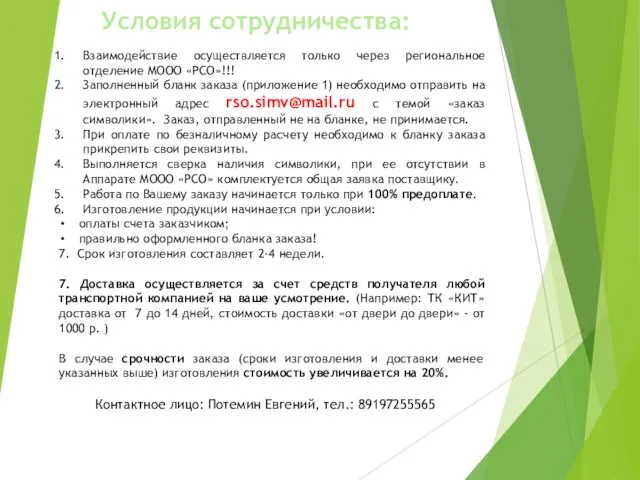 Условия сотрудничества:

1. Взаимодействие осуществляется только через региональное отделение МООО «РСО»!!!
2. Заполненный бланк заказа (приложение 1) необходимо отправить на электронный адрес rso.simv@mail.ru с темой «заказ символики». Заказ, отправленный не на бланке, не принимается.
3. При оплате по безналичному расчету необходимо к бланку заказа прикрепить свои реквизиты.
4. Выполняется сверка наличия символики, при ее отсутствии в Аппарате МООО «РСО» комплектуется общая заявка поставщику.
5. Работа по Вашему заказу начинается только при 100% предоплате.
6. Изготовление продукции начинается при условии:
• оплаты счета заказчиком;
• правильно оформленного бланка заказа!
7. Срок изготовления составляет 2-4 недели.

7. Доставка осуществляется за счет средств получателя любой транспортной компанией на ваше усмотрение. (Например: ТК «КИТ» доставка от 7 до 14 дней, стоимость доставки «от двери до двери» - от 1000 р. )

В случае срочности заказа (сроки изготовления и доставки менее указанных выше) изготовления стоимость увеличивается на 20%.

Контактное лицо: Потемин Евгений, тел.: 89197255565